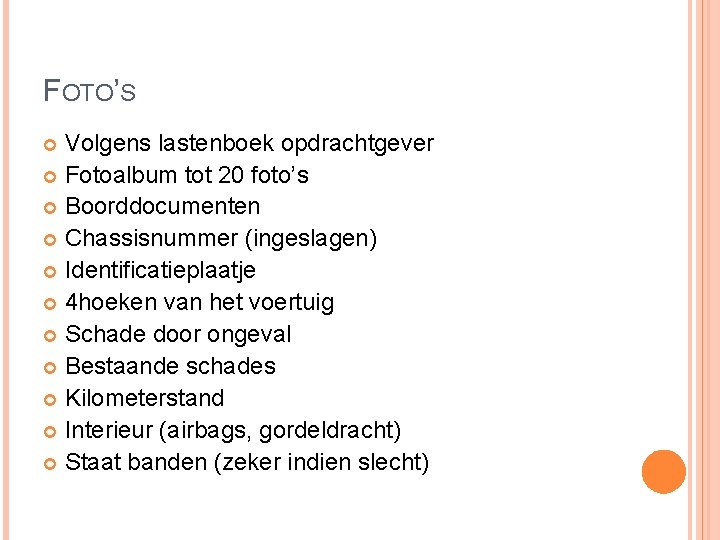 FOTO'S

• Volgens lastenboek opdrachtgever
• Fotoalbum tot 20 foto's
• Boorddocumenten
• Chassisnummer (ingeslagen)
• Identificatieplaatje
• 4hoeken van het voertuig
• Schade door ongeval
• Bestaande schades
• Kilometerstand
• Interieur (airbags, gordeldracht)
• Staat banden (zeker indien slecht)